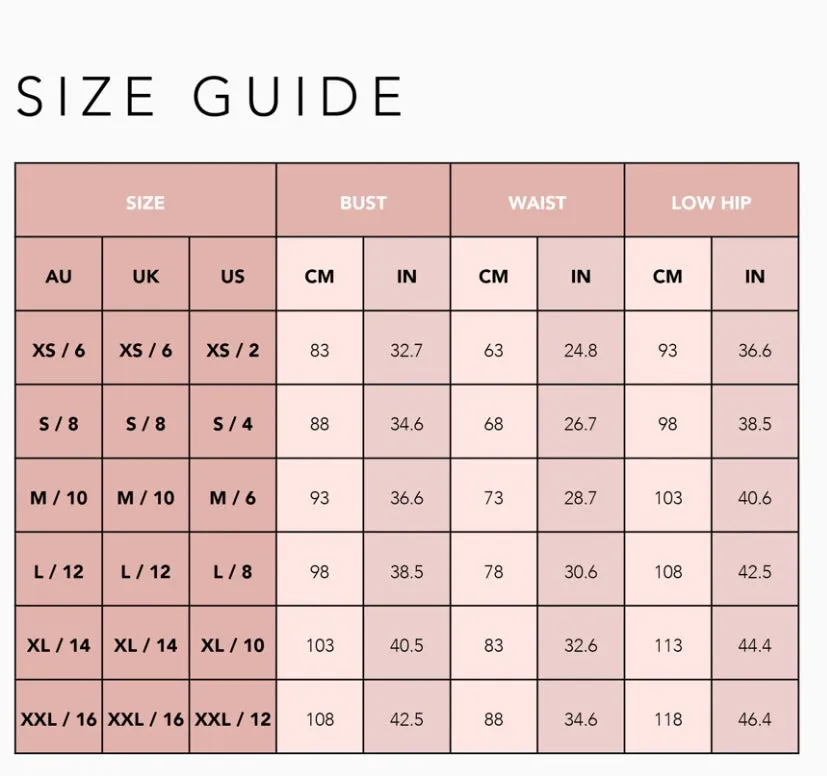 SIZE GUIDE

| SIZE | | | BUST | | WAIST | | LOW HIP | |
|---|---|---|---|---|---|---|---|---|
| AU | UK | US | CM | IN | CM | IN | CM | IN |
| XS / 6 | XS / 6 | XS / 2 | 83 | 32.7 | 63 | 24.8 | 93 | 36.6 |
| S / 8 | S / 8 | S / 4 | 88 | 34.6 | 68 | 26.7 | 98 | 38.5 |
| M / 10 | M / 10 | M / 6 | 93 | 36.6 | 73 | 28.7 | 103 | 40.6 |
| L / 12 | L / 12 | L / 8 | 98 | 38.5 | 78 | 30.6 | 108 | 42.5 |
| XL / 14 | XL / 14 | XL / 10 | 103 | 40.5 | 83 | 32.6 | 113 | 44.4 |
| XXL / 16 | XXL / 16 | XXL / 12 | 108 | 42.5 | 88 | 34.6 | 118 | 46.4 |